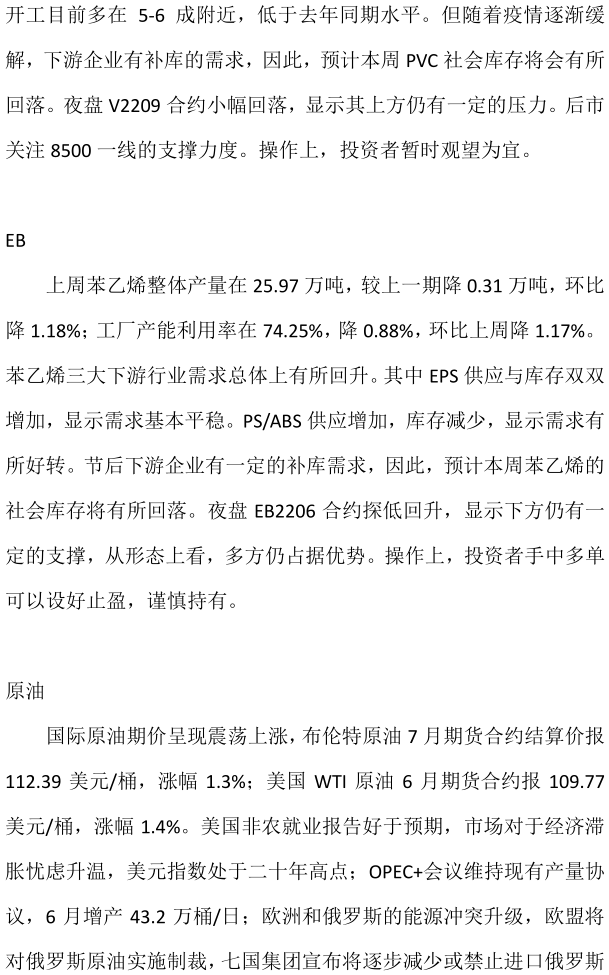 开工目前多在 5-6 成附近，低于去年同期水平。但随着疫情逐渐缓解，下游企业有补库的需求，因此，预计本周 PVC 社会库存将会有所回落。夜盘 V2209 合约小幅回落，显示其上方仍有一定的压力。后市关注 8500 一线的支撑力度。操作上，投资者暂时观望为宜。

EB

上周苯乙烯整体产量在 25.97 万吨，较上一期降 0.31 万吨，环比降 1.18%；工厂产能利用率在 74.25%，降 0.88%，环比上周降 1.17%。苯乙烯三大下游行业需求总体上有所回升。其中 EPS 供应与库存双双增加，显示需求基本平稳。PS/ABS 供应增加，库存减少，显示需求有所好转。节后下游企业有一定的补库需求，因此，预计本周苯乙烯的社会库存将有所回落。夜盘 EB2206 合约探低回升，显示下方仍有一定的支撑，从形态上看，多方仍占据优势。操作上，投资者手中多单可以设好止盈，谨慎持有。

原油

国际原油期价呈现震荡上涨，布伦特原油 7 月期货合约结算价报 112.39 美元/桶，涨幅 1.3%；美国 WTI 原油 6 月期货合约报 109.77 美元/桶，涨幅 1.4%。美国非农就业报告好于预期，市场对于经济滞胀忧虑升温，美元指数处于二十年高点；OPEC+会议维持现有产量协议，6 月增产 43.2 万桶/日；欧洲和俄罗斯的能源冲突升级，欧盟将对俄罗斯原油实施制裁，七国集团宣布将逐步减少或禁止进口俄罗斯